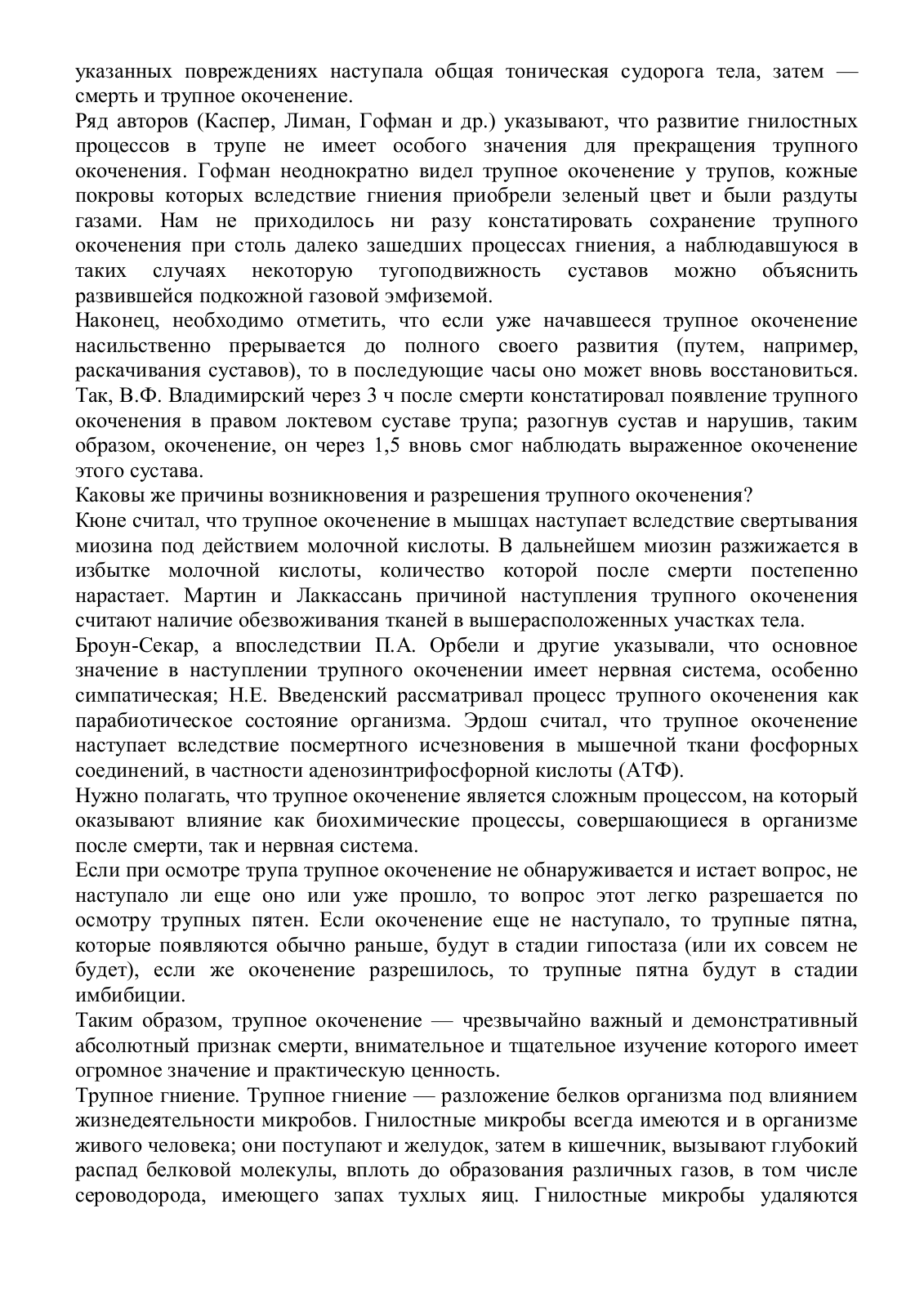 указанных повреждениях наступала общая тоническая судорога тела, затем — смерть и трупное окоченение.
Ряд авторов (Каспер, Лиман, Гофман и др.) указывают, что развитие гнилостных процессов в трупе не имеет особого значения для прекращения трупного окоченения. Гофман неоднократно видел трупное окоченение у трупов, кожные покровы которых вследствие гниения приобрели зеленый цвет и были раздуты газами. Нам не приходилось ни разу констатировать сохранение трупного окоченения при столь далеко зашедших процессах гниения, а наблюдавшуюся в таких случаях некоторую тугоподвижность суставов можно объяснить развившейся подкожной газовой эмфиземой.
Наконец, необходимо отметить, что если уже начавшееся трупное окоченение насильственно прерывается до полного своего развития (путем, например, раскачивания суставов), то в последующие часы оно может вновь восстановиться. Так, В.Ф. Владимирский через 3 ч после смерти констатировал появление трупного окоченения в правом локтевом суставе трупа; разогнув сустав и нарушив, таким образом, окоченение, он через 1,5 вновь смог наблюдать выраженное окоченение этого сустава.
Каковы же причины возникновения и разрешения трупного окоченения?
Кюне считал, что трупное окоченение в мышцах наступает вследствие свертывания миозина под действием молочной кислоты. В дальнейшем миозин разжижается в избытке молочной кислоты, количество которой после смерти постепенно нарастает. Мартин и Лаккассань причиной наступления трупного окоченения считают наличие обезвоживания тканей в вышерасположенных участках тела.
Броун-Секар, а впоследствии П.А. Орбели и другие указывали, что основное значение в наступлении трупного окоченении имеет нервная система, особенно симпатическая; Н.Е. Введенский рассматривал процесс трупного окоченения как парабиотическое состояние организма. Эрдош считал, что трупное окоченение наступает вследствие посмертного исчезновения в мышечной ткани фосфорных соединений, в частности аденозинтрифосфорной кислоты (АТФ).
Нужно полагать, что трупное окоченение является сложным процессом, на который оказывают влияние как биохимические процессы, совершающиеся в организме после смерти, так и нервная система.
Если при осмотре трупа трупное окоченение не обнаруживается и истает вопрос, не наступало ли еще оно или уже прошло, то вопрос этот легко разрешается по осмотру трупных пятен. Если окоченение еще не наступало, то трупные пятна, которые появляются обычно раньше, будут в стадии гипостаза (или их совсем не будет), если же окоченение разрешилось, то трупные пятна будут в стадии имбибиции.
Таким образом, трупное окоченение — чрезвычайно важный и демонстративный абсолютный признак смерти, внимательное и тщательное изучение которого имеет огромное значение и практическую ценность.
Трупное гниение. Трупное гниение — разложение белков организма под влиянием жизнедеятельности микробов. Гнилостные микробы всегда имеются и в организме живого человека; они поступают и желудок, затем в кишечник, вызывают глубокий распад белковой молекулы, вплоть до образования различных газов, в том числе сероводорода, имеющего запах тухлых яиц. Гнилостные микробы удаляются